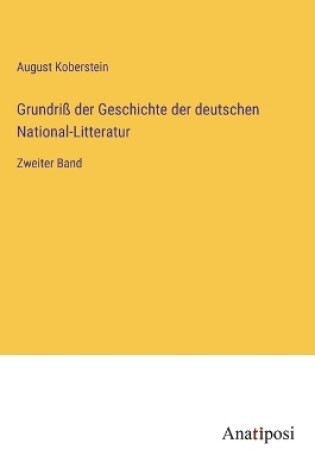 August Koberstein

Grundriß der Geschichte der deutschen National-Litteratur

Zweiter Band

Anatiposi